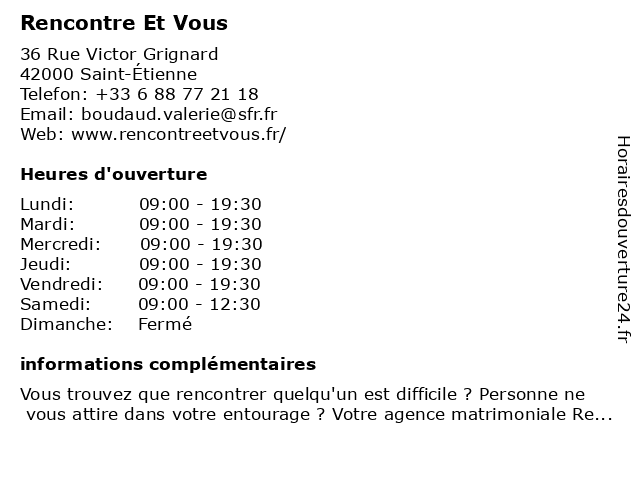 Rencontre Et Vous

36 Rue Victor Grignard
42000 Saint-Étienne
Telefon: +33 6 88 77 21 18
Email: boudaud.valerie@sfr.fr
Web: www.rencontreetvous.fr/

Heures d'ouverture

| | |
|---|---|
| Lundi: | 09:00 - 19:30 |
| Mardi: | 09:00 - 19:30 |
| Mercredi: | 09:00 - 19:30 |
| Jeudi: | 09:00 - 19:30 |
| Vendredi: | 09:00 - 19:30 |
| Samedi: | 09:00 - 12:30 |
| Dimanche: | Fermé |

informations complémentaires

Vous trouvez que rencontrer quelqu'un est difficile ? Personne ne vous attire dans votre entourage ? Votre agence matrimoniale Re...

Horairesdouverture24.fr